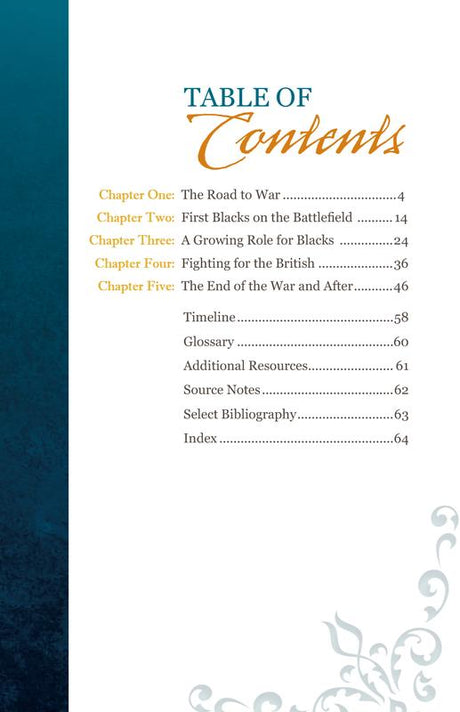 TABLE OF
Contents

Chapter One: The Road to War 4
Chapter Two: First Blacks on the Battlefield 14
Chapter Three: A Growing Role for Blacks 24
Chapter Four: Fighting for the British 36
Chapter Five: The End of the War and After 46

Timeline 58
Glossary 60
Additional Resources 61
Source Notes 62
Select Bibliography 63
Index 64